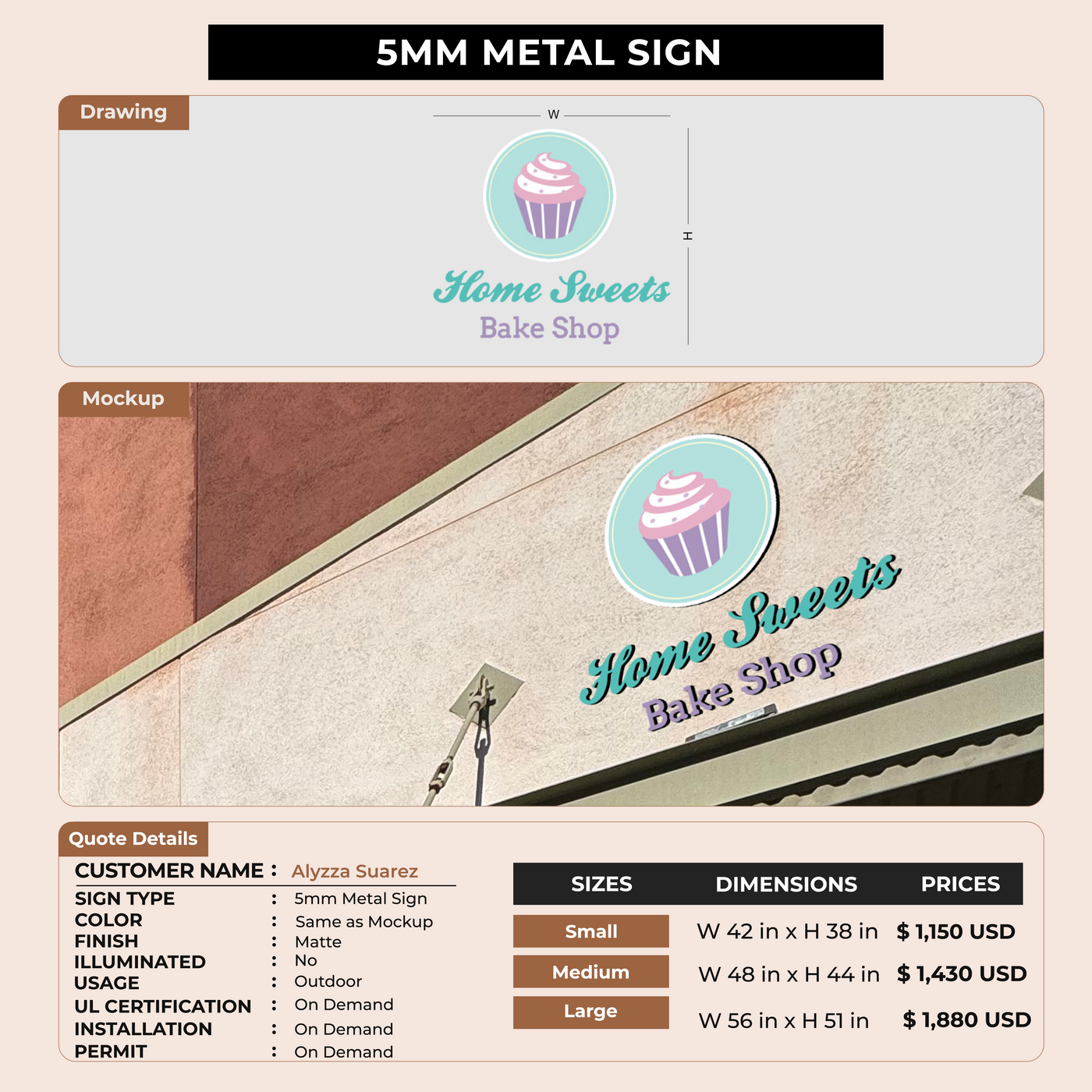 5MM METAL SIGN

Drawing

W

H

Home Sweets
Bake Shop

Mockup

Home Sweets
Bake Shop

Quote Details

CUSTOMER NAME : Alyzza Suarez
SIGN TYPE : 5mm Metal Sign
COLOR : Same as Mockup
FINISH : Matte
ILLUMINATED : No
USAGE : Outdoor
UL CERTIFICATION : On Demand
INSTALLATION : On Demand
PERMIT : On Demand

| SIZES | DIMENSIONS | PRICES |
|---|---|---|
| Small | W 42 in x H 38 in | $ 1,150 USD |
| Medium | W 48 in x H 44 in | $ 1,430 USD |
| Large | W 56 in x H 51 in | $ 1,880 USD |